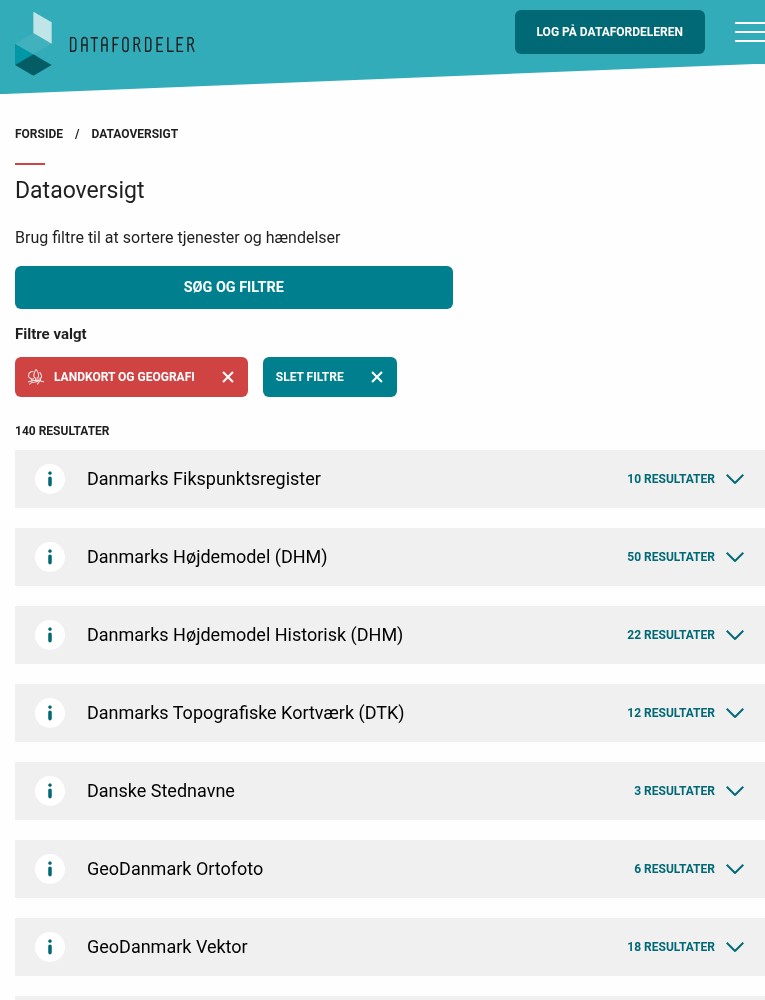 DATAFORDELER

LOG PÅ DATAFORDELEREN

FORSIDE / DATAOVERSIGT

Dataoversigt

Brug filtre til at sortere tjenester og hændelser

SØG OG FILTRE

Filtre valgt

LANDKORT OG GEOGRAFI

SLET FILTRE

140 RESULTATER

i Danmarks Fikspunktsregister 10 RESULTATER

i Danmarks Højdemodel (DHM) 50 RESULTATER

i Danmarks Højdemodel Historisk (DHM) 22 RESULTATER

i Danmarks Topografiske Kortværk (DTK) 12 RESULTATER

i Danske Stednavne 3 RESULTATER

i GeoDanmark Ortofoto 6 RESULTATER

i GeoDanmark Vektor 18 RESULTATER